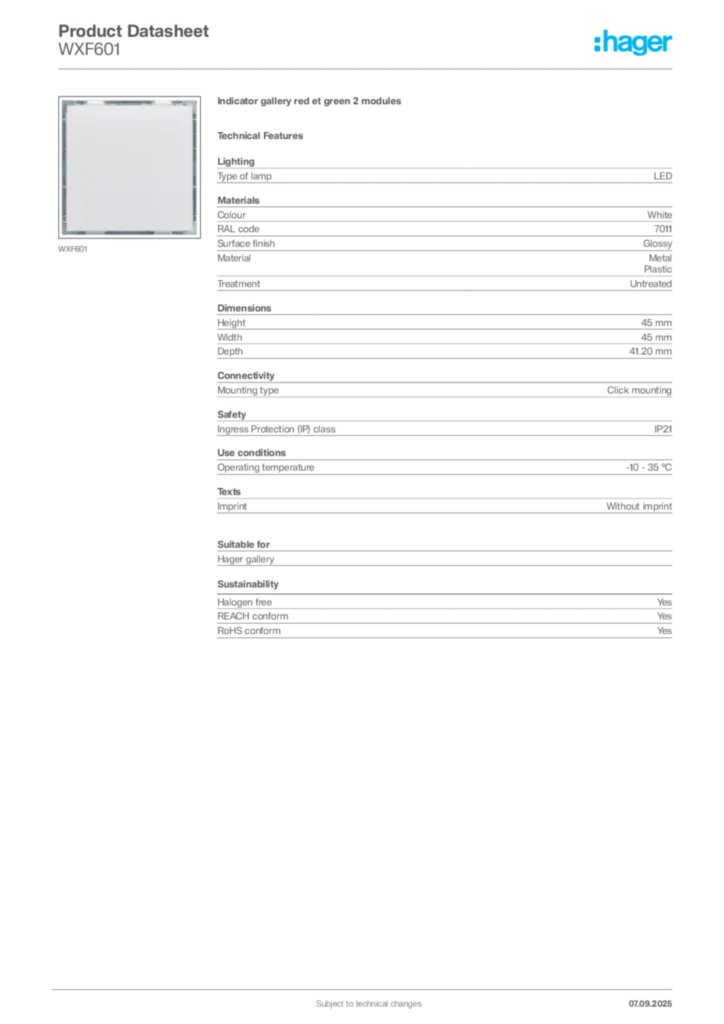 Product Datasheet
WXF601

:hager

WXF601

Indicator gallery red et green 2 modules

Technical Features

Lighting

| Type of lamp | LED |
|---|---|

Materials

| Colour | White |
|---|---|
| RAL code | 7011 |
| Surface finish | Glossy |
| Material | Metal Plastic |
| Treatment | Untreated |

Dimensions

| Height | 45 mm |
|---|---|
| Width | 45 mm |
| Depth | 41.20 mm |

Connectivity

| Mounting type | Click mounting |
|---|---|

Safety

| Ingress Protection (IP) class | IP21 |
|---|---|

Use conditions

| Operating temperature | -10 - 35 °C |
|---|---|

Texts

| Imprint | Without imprint |
|---|---|

Suitable for

Hager gallery

Sustainability

| Halogen free | Yes |
|---|---|
| REACH conform | Yes |
| RoHS conform | Yes |

Subject to technical changes

07.09.2025